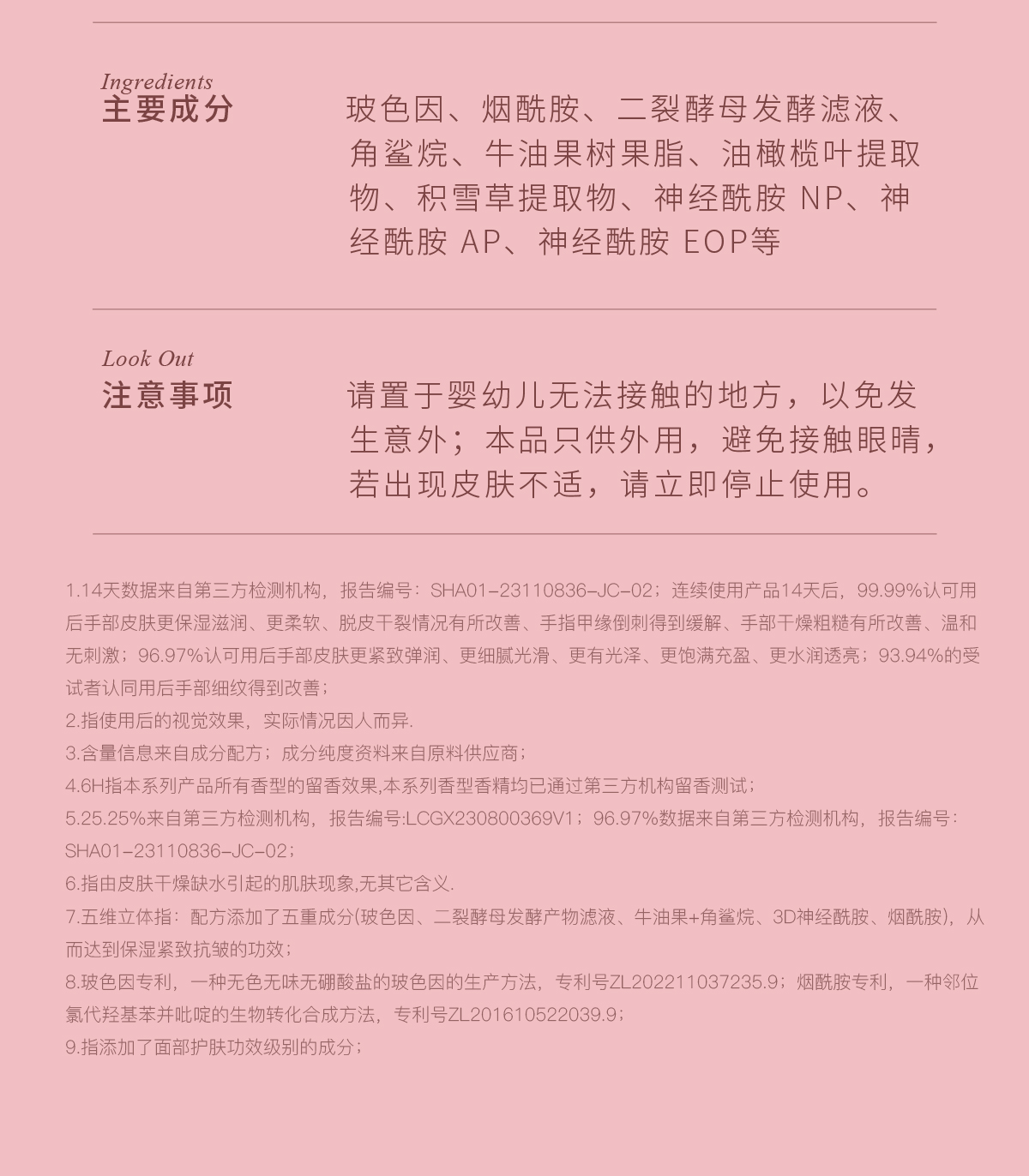 Ingredients
主要成分

玻色因、烟酰胺、二裂酵母发酵滤液、角鲨烷、牛油果树果脂、油橄榄叶提取物、积雪草提取物、神经酰胺 NP、神经酰胺 AP、神经酰胺 EOP等

Look Out
注意事项

请置于婴幼儿无法接触的地方，以免发生意外；本品只供外用，避免接触眼睛，若出现皮肤不适，请立即停止使用。

1.14天数据来自第三方检测机构，报告编号：SHA01-23110836-JC-02；连续使用产品14天后，99.99%认可用后手部皮肤更保湿滋润、更柔软、脱皮干裂情况有所改善、手指甲缘倒刺得到缓解、手部干燥粗糙有所改善、温和无刺激；96.97%认可用后手部皮肤更紧致弹润、更细腻光滑、更有光泽、更饱满充盈、更水润透亮；93.94%的受试者认同用后手部细纹得到改善；
2.指使用后的视觉效果，实际情况因人而异.
3.含量信息来自成分配方；成分纯度资料来自原料供应商；
4.6H指本系列产品所有香型的留香效果,本系列香型香精均已通过第三方机构留香测试；
5.25.25%来自第三方检测机构，报告编号:LCGX230800369V1；96.97%数据来自第三方检测机构，报告编号：SHA01-23110836-JC-02；
6.指由皮肤干燥缺水引起的肌肤现象,无其它含义.
7.五维立体指：配方添加了五重成分(玻色因、二裂酵母发酵产物滤液、牛油果+角鲨烷、3D神经酰胺、烟酰胺)，从而达到保湿紧致抗皱的功效；
8.玻色因专利，一种无色无味无硼酸盐的玻色因的生产方法，专利号ZL202211037235.9；烟酰胺专利，一种邻位氯代羟基苯并吡啶的生物转化合成方法，专利号ZL201610522039.9；
9.指添加了面部护肤功效级别的成分；